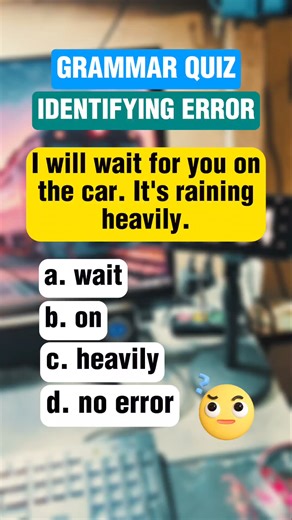 GRAMMAR QUIZ
IDENTIFYING ERROR

I will wait for you on the car. It's raining heavily.

a. wait
b. on
c. heavily
d. no error